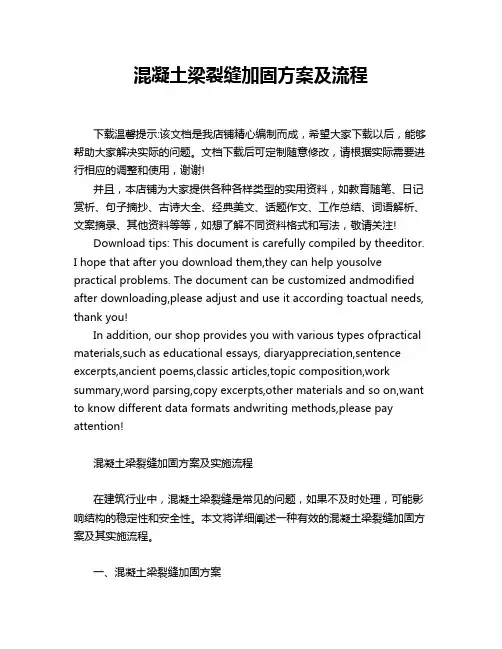 混凝土梁裂缝加固方案及流程

下载温馨提示:该文档是我店铺精心编制而成，希望大家下载以后，能够帮助大家解决实际的问题。文档下载后可定制随意修改，请根据实际需要进行相应的调整和使用，谢谢!

并且，本店铺为大家提供各种各样类型的实用资料，如教育随笔、日记赏析、句子摘抄、古诗大全、经典美文、话题作文、工作总结、词语解析、文案摘录、其他资料等等，如想了解不同资料格式和写法，敬请关注!

Download tips: This document is carefully compiled by theeditor. I hope that after you download them,they can help yousolve practical problems. The document can be customized andmodified after downloading,please adjust and use it according toactual needs, thank you!

In addition, our shop provides you with various types ofpractical materials,such as educational essays, diaryappreciation,sentence excerpts,ancient poems,classic articles,topic composition,work summary,word parsing,copy excerpts,other materials and so on,want to know different data formats andwriting methods,please pay attention!

混凝土梁裂缝加固方案及实施流程

在建筑行业中，混凝土梁裂缝是常见的问题，如果不及时处理，可能影响结构的稳定性和安全性。本文将详细阐述一种有效的混凝土梁裂缝加固方案及其实施流程。

一、混凝土梁裂缝加固方案